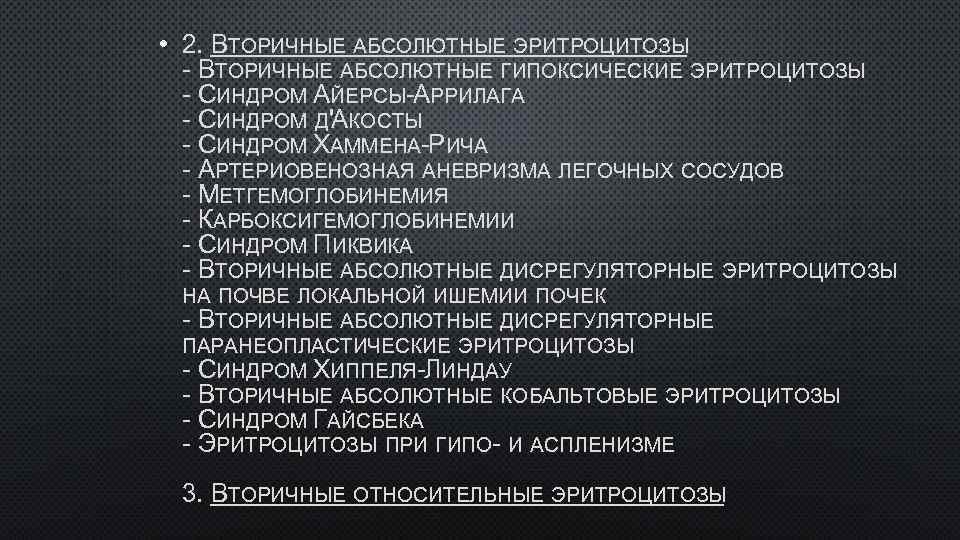 • 2. Вторичные абсолютные эритроцитозы
- Вторичные абсолютные гипоксические эритроцитозы
- Синдром Айерсы-Аррилага
- Синдром д'Акосты
- Синдром Хаммена-Рича
- Артериовенозная аневризма легочных сосудов
- Метгемоглобинемия
- Карбоксигемоглобинемии
- Синдром Пиквика
- Вторичные абсолютные дисрегуляторные эритроцитозы на почве локальной ишемии почек
- Вторичные абсолютные дисрегуляторные паранеопластические эритроцитозы
- Синдром Хиппеля-Линдау
- Вторичные абсолютные кобальтовые эритроцитозы
- Синдром Гайсбека
- Эритроцитозы при гипо- и аспленизме

3. Вторичные относительные эритроцитозы